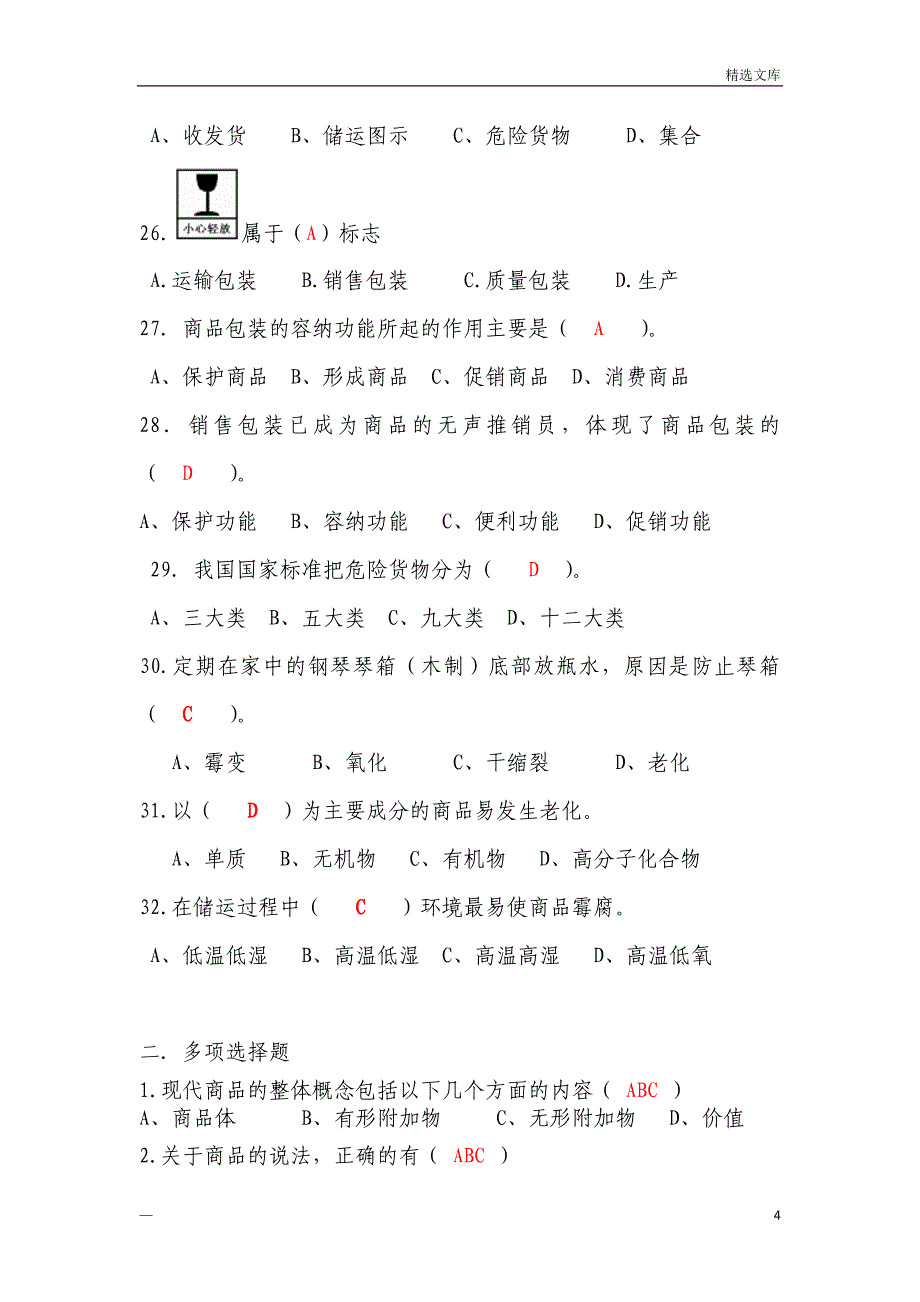 精选文库

A、收发货　B、储运图示　C、危险货物　D、集合

26. 小心轻放 属于（A）标志

A.运输包装　B.销售包装　C.质量包装　D.生产

27. 商品包装的容纳功能所起的作用主要是（　A　）。

A、保护商品　B、形成商品　C、促销商品　D、消费商品

28. 销售包装已成为商品的无声推销员，体现了商品包装的（　D　）。

A、保护功能　B、容纳功能　C、便利功能　D、促销功能

29. 我国国家标准把危险货物分为（　D　）。

A、三大类　B、五大类　C、九大类　D、十二大类

30.定期在家中的钢琴琴箱（木制）底部放瓶水，原因是防止琴箱（　C　）。

A、霉变　B、氧化　C、干缩裂　D、老化

31.以（　D　）为主要成分的商品易发生老化。

A、单质　B、无机物　C、有机物　D、高分子化合物

32.在储运过程中（　C　）环境最易使商品霉腐。

A、低温低湿　B、高温低湿　C、高温高湿　D、高温低氧

二. 多项选择题

1.现代商品的整体概念包括以下几个方面的内容（ ABC ）
A、商品体　B、有形附加物　C、无形附加物　D、价值

2.关于商品的说法，正确的有（ ABC ）

—

4